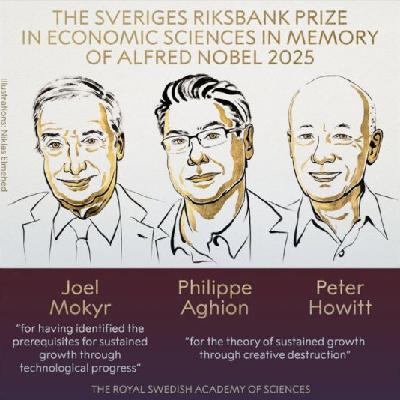 THE SVERIGES RIKSBANK PRIZE IN ECONOMIC SCIENCES IN MEMORY OF ALFRED NOBEL 2025

Illustrations: Niklas Elmehed

Joel Mokyr

"for having identified the prerequisites for sustained growth through technological progress"

Philippe Aghion

Peter Howitt

"for the theory of sustained growth through creative destruction"

THE ROYAL SWEDISH ACADEMY OF SCIENCES